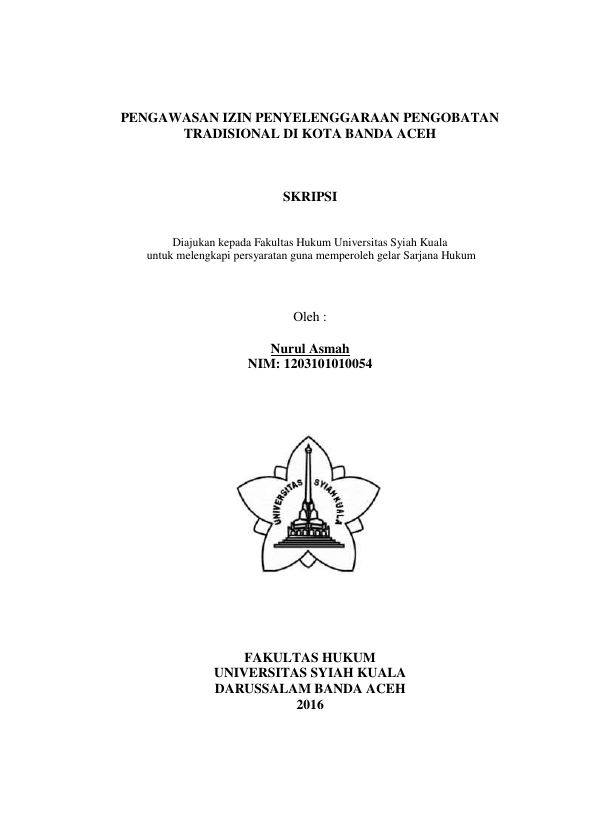 PENGAWASAN IZIN PENYELENGGARAAN PENGOBATAN TRADISIONAL DI KOTA BANDA ACEH

SKRIPSI

Diajukan kepada Fakultas Hukum Universitas Syiah Kuala untuk melengkapi persyaratan guna memperoleh gelar Sarjana Hukum

Oleh :

Nurul Asmah
NIM: 1203101010054

UNIVERSITAS SYIAH KUALA

FAKULTAS HUKUM
UNIVERSITAS SYIAH KUALA
DARUSSALAM BANDA ACEH
2016